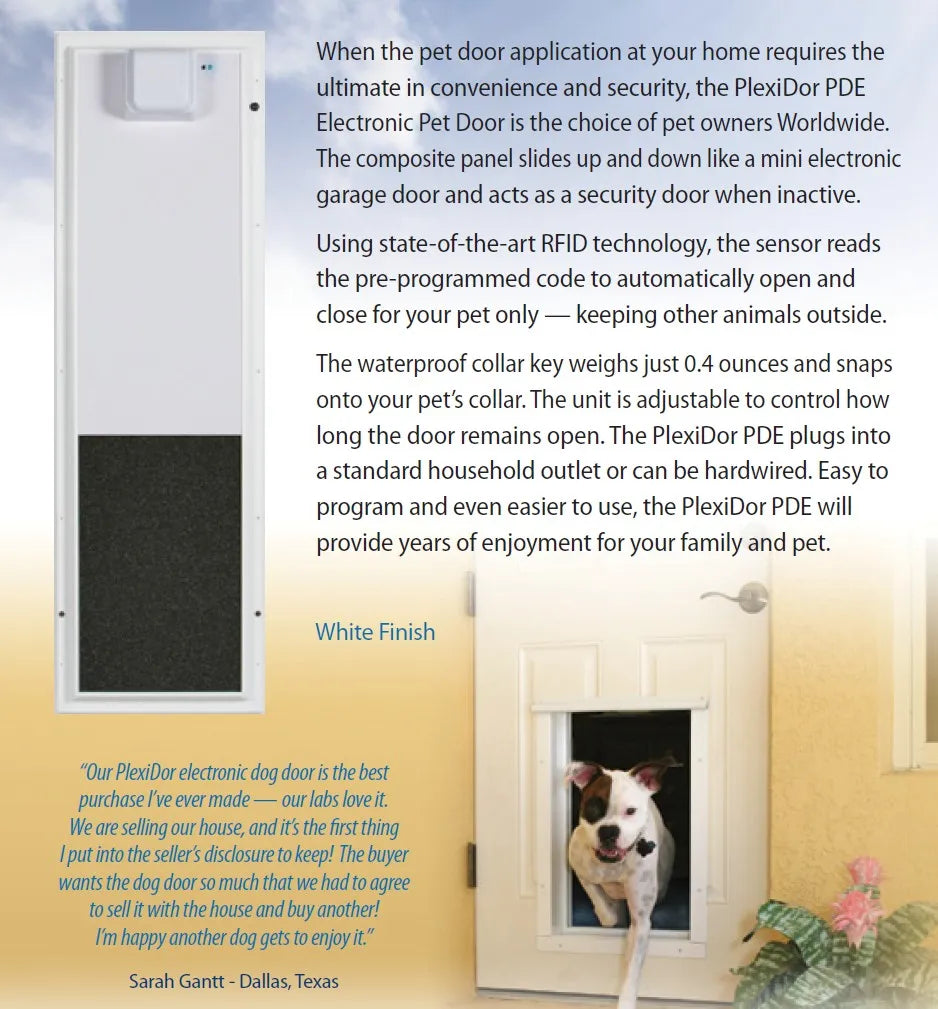 When the pet door application at your home requires the ultimate in convenience and security, the PlexiDor PDE Electronic Pet Door is the choice of pet owners Worldwide. The composite panel slides up and down like a mini electronic garage door and acts as a security door when inactive.

Using state-of-the-art RFID technology, the sensor reads the pre-programmed code to automatically open and close for your pet only — keeping other animals outside.

The waterproof collar key weighs just 0.4 ounces and snaps onto your pet's collar. The unit is adjustable to control how long the door remains open. The PlexiDor PDE plugs into a standard household outlet or can be hardwired. Easy to program and even easier to use, the PlexiDor PDE will provide years of enjoyment for your family and pet.

White Finish

"Our PlexiDor electronic dog door is the best purchase I've ever made — our labs love it. We are selling our house, and it's the first thing I put into the seller's disclosure to keep! The buyer wants the dog door so much that we had to agree to sell it with the house and buy another! I'm happy another dog gets to enjoy it."

Sarah Gantt - Dallas, Texas